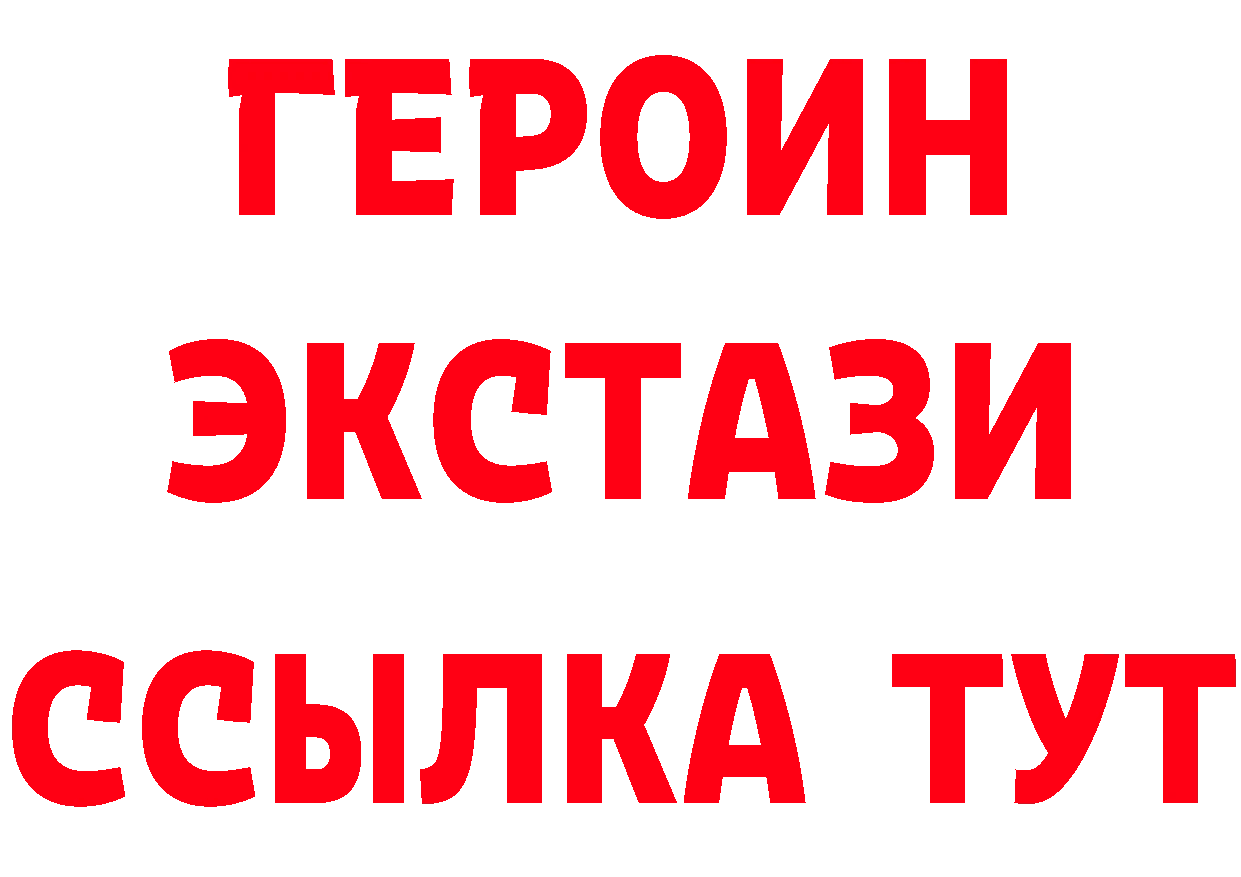 ГЕРОИН ЭКСТАЗИ ССЫЛКА ТУТ